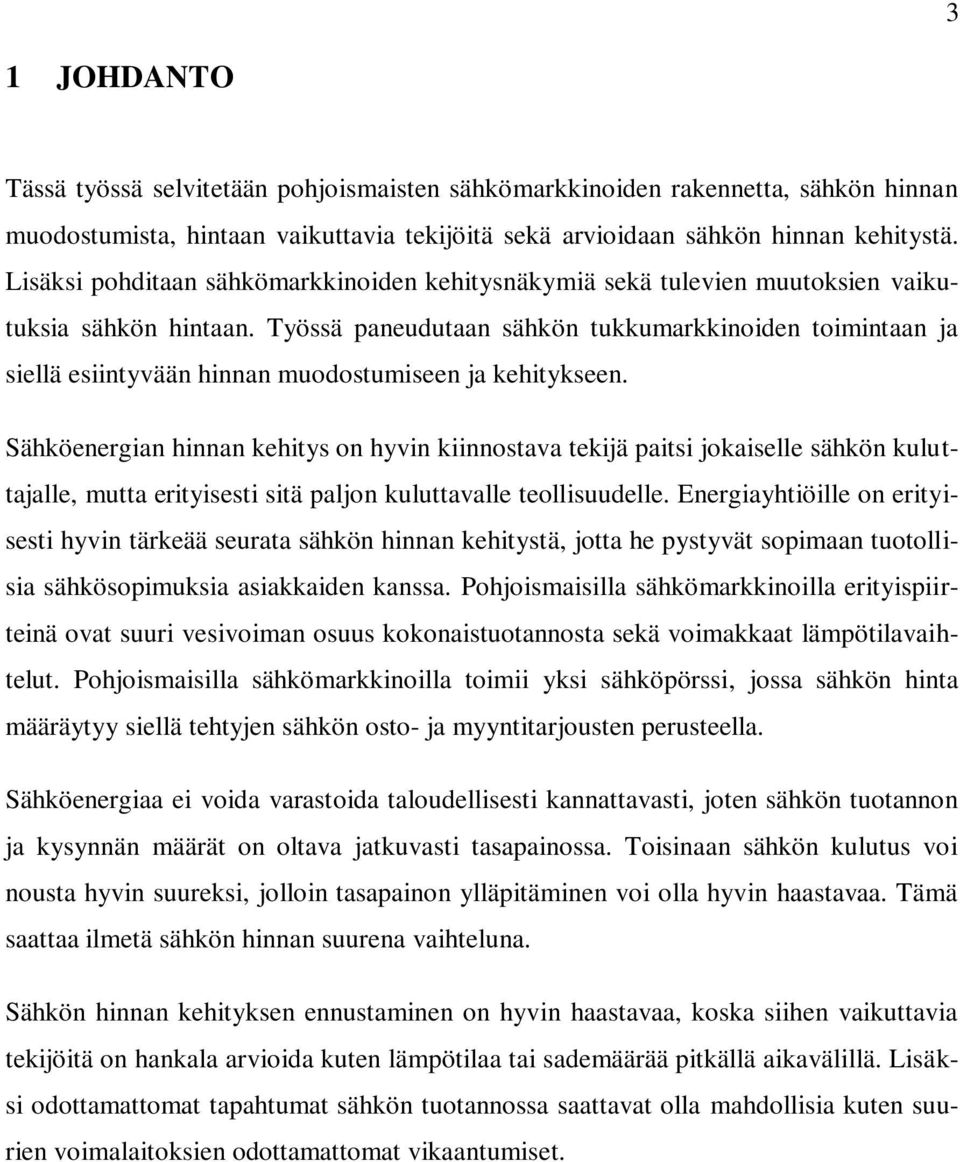 3

1 JOHDANTO

Tässä työssä selvitetään pohjoismaisten sähkömarkkinoiden rakennetta, sähkön hinnan muodostumista, hintaan vaikuttavia tekijöitä sekä arvioidaan sähkön hinnan kehitystä. Lisäksi pohditaan sähkömarkkinoiden kehitysnäkymiä sekä tulevien muutoksien vaikutuksia sähkön hintaan. Työssä paneudutaan sähkön tukkumarkkinoiden toimintaan ja siellä esiintyvään hinnan muodostumiseen ja kehitykseen.

Sähköenergian hinnan kehitys on hyvin kiinnostava tekijä paitsi jokaiselle sähkön kuluttajalle, mutta erityisesti sitä paljon kuluttavalle teollisuudelle. Energiayhtiöille on erityisesti hyvin tärkeää seurata sähkön hinnan kehitystä, jotta he pystyvät sopimaan tuotollisia sähkösopimuksia asiakkaiden kanssa. Pohjoismaisilla sähkömarkkinoilla erityispiirteinä ovat suuri vesivoiman osuus kokonaistuotannosta sekä voimakkaat lämpötilavaihtelut. Pohjoismaisilla sähkömarkkinoilla toimii yksi sähköpörssi, jossa sähkön hinta määräytyy siellä tehtyjen sähkön osto- ja myyntitarjousten perusteella.

Sähköenergiaa ei voida varastoida taloudellisesti kannattavasti, joten sähkön tuotannon ja kysynnän määrät on oltava jatkuvasti tasapainossa. Toisinaan sähkön kulutus voi nousta hyvin suureksi, jolloin tasapainon ylläpitäminen voi olla hyvin haastavaa. Tämä saattaa ilmetä sähkön hinnan suurena vaihteluna.

Sähkön hinnan kehityksen ennustaminen on hyvin haastavaa, koska siihen vaikuttavia tekijöitä on hankala arvioida kuten lämpötilaa tai sademäärää pitkällä aikavälillä. Lisäksi odottamattomat tapahtumat sähkön tuotannossa saattavat olla mahdollisia kuten suurien voimalaitoksien odottamattomat vikaantumiset.